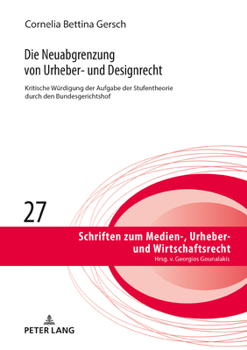 Cornelia Bettina Gersch

Die Neuabgrenzung von Urheber- und Designrecht

Kritische Würdigung der Aufgabe der Stufentheorie durch den Bundesgerichtshof

27

Schriften zum Medien-, Urheber- und Wirtschaftsrecht
Hrsg. v. Georgios Gounalakis

PETER LANG